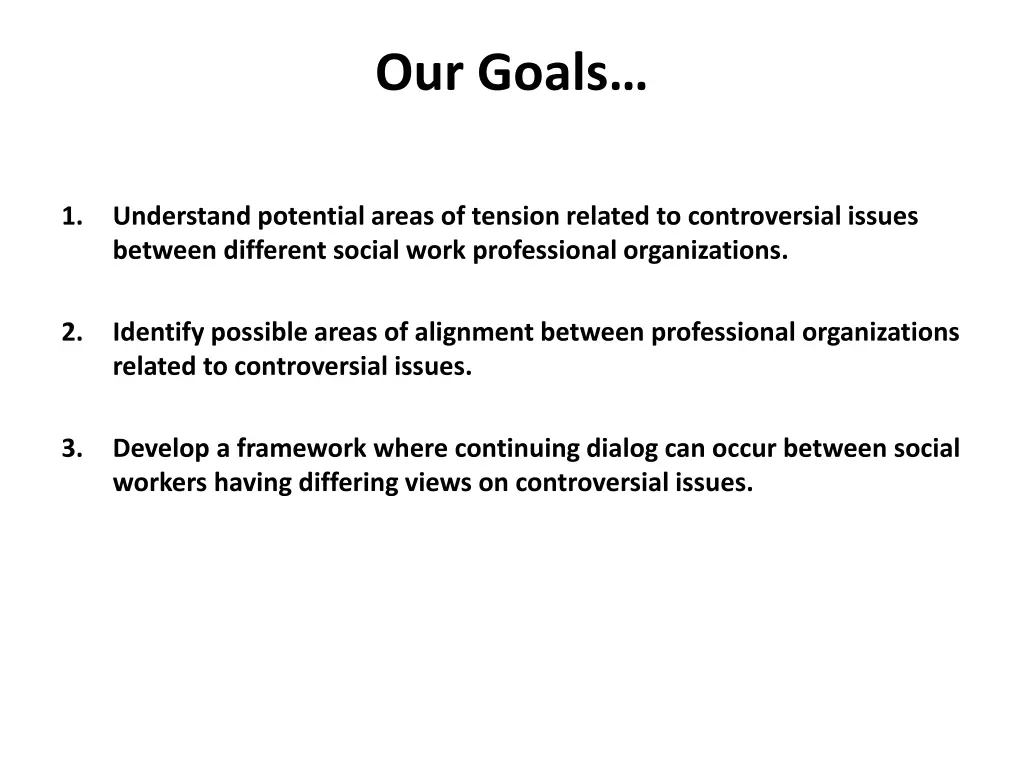 Our Goals…

1. Understand potential areas of tension related to controversial issues between different social work professional organizations.

2. Identify possible areas of alignment between professional organizations related to controversial issues.

3. Develop a framework where continuing dialog can occur between social workers having differing views on controversial issues.